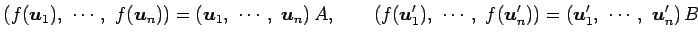 $(f(\boldsymbol{u}_1),\ \cdots,\ f(\boldsymbol{u}_n)) = (\boldsymbol{u}_1,\ \cdots,\ \boldsymbol{u}_n)\,A, \qquad (f(\boldsymbol{u}'_1),\ \cdots,\ f(\boldsymbol{u}'_n)) = (\boldsymbol{u}'_1,\ \cdots,\ \boldsymbol{u}'_n)\,B$